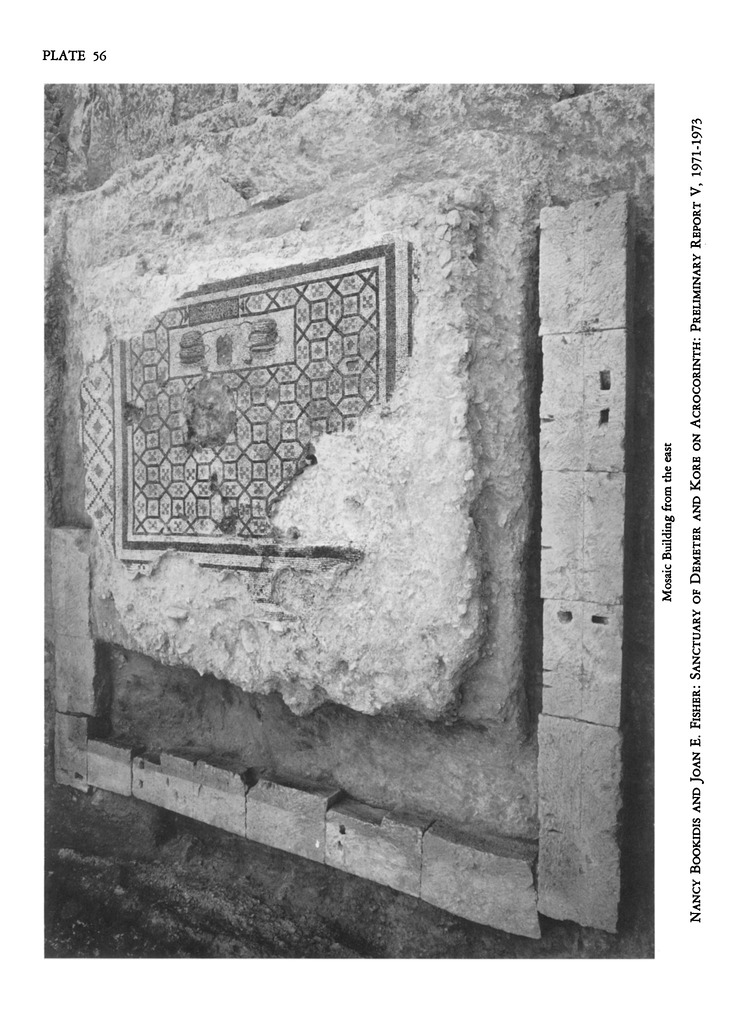 PLATE 56

Mosaic Building from the east

NANCY BOOKIDIS AND JOAN E. FISHER: SANCTUARY OF DEMETER AND KORE ON ACROCORINTH: PRELIMINARY REPORT V, 1971-1973